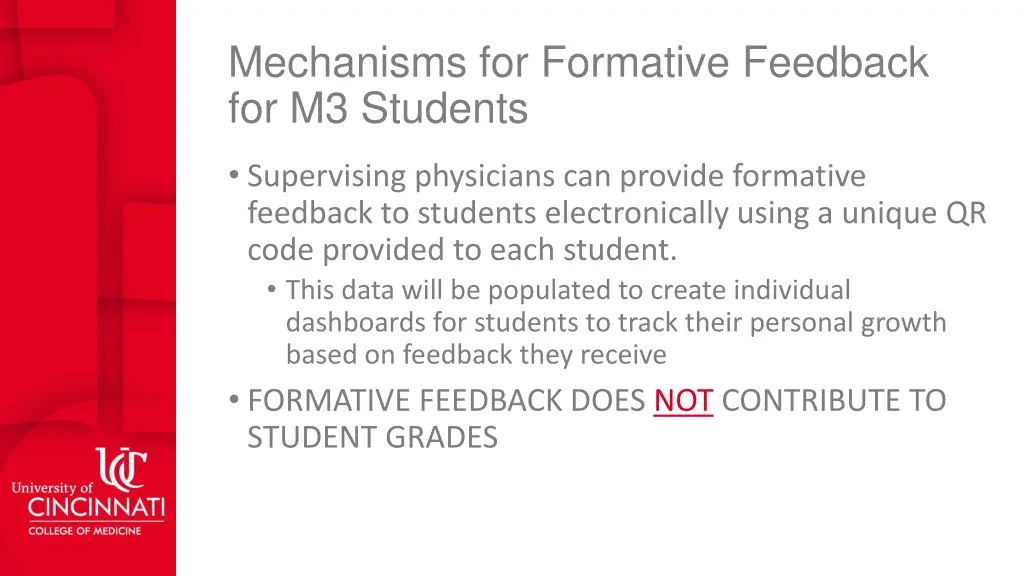 Mechanisms for Formative Feedback for M3 Students

• Supervising physicians can provide formative feedback to students electronically using a unique QR code provided to each student.
  • This data will be populated to create individual dashboards for students to track their personal growth based on feedback they receive
• FORMATIVE FEEDBACK DOES NOT CONTRIBUTE TO STUDENT GRADES

UC
University of CINCINNATI
COLLEGE OF MEDICINE